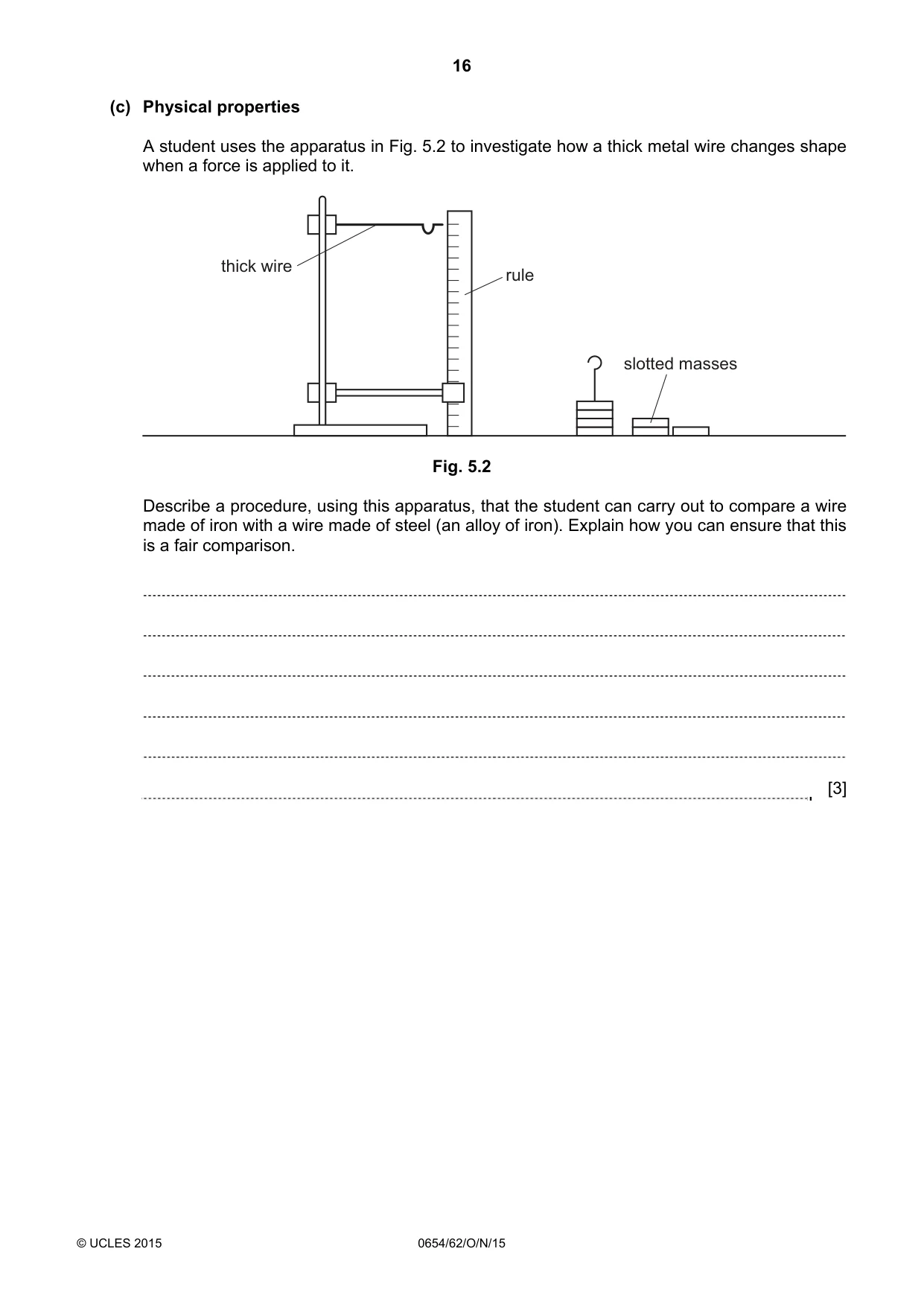 16

(c) Physical properties

A student uses the apparatus in Fig. 5.2 to investigate how a thick metal wire changes shape when a force is applied to it.

thick wire

rule

slotted masses

Fig. 5.2

Describe a procedure, using this apparatus, that the student can carry out to compare a wire made of iron with a wire made of steel (an alloy of iron). Explain how you can ensure that this is a fair comparison.

____

____

____

____

____

____ [3]

© UCLES 2015 0654/62/O/N/15